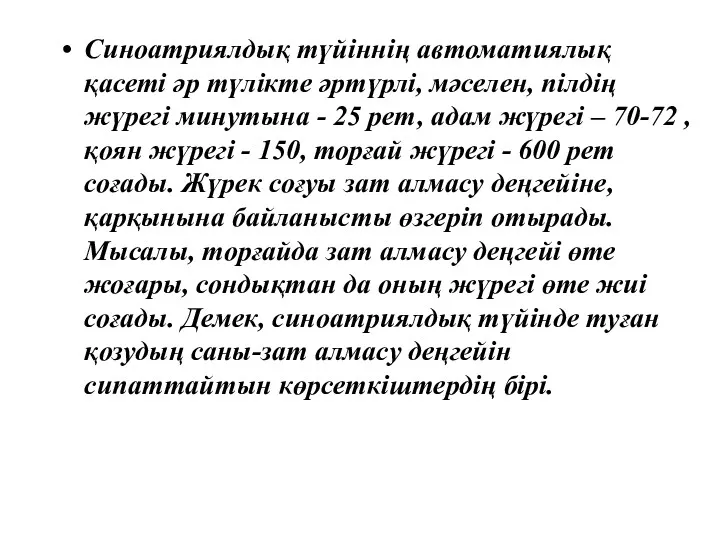 • Синоатриялдық түйіннің автоматиялық қасеті әр түлікте әртүрлі, мәселен, пілдің жүрегі минутына - 25 рет, адам жүрегі – 70-72 , қоян жүрегі - 150, торғай жүрегі - 600 рет соғады. Жүрек соғуы зат алмасу деңгейіне, қарқынына байланысты өзгеріп отырады. Мысалы, торғайда зат алмасу деңгейі өте жоғары, сондықтан да оның жүрегі өте жиі соғады. Демек, синоатриялдық түйінде туған қозудың саны-зат алмасу деңгейін сипаттайтын көрсеткіштердің бірі.